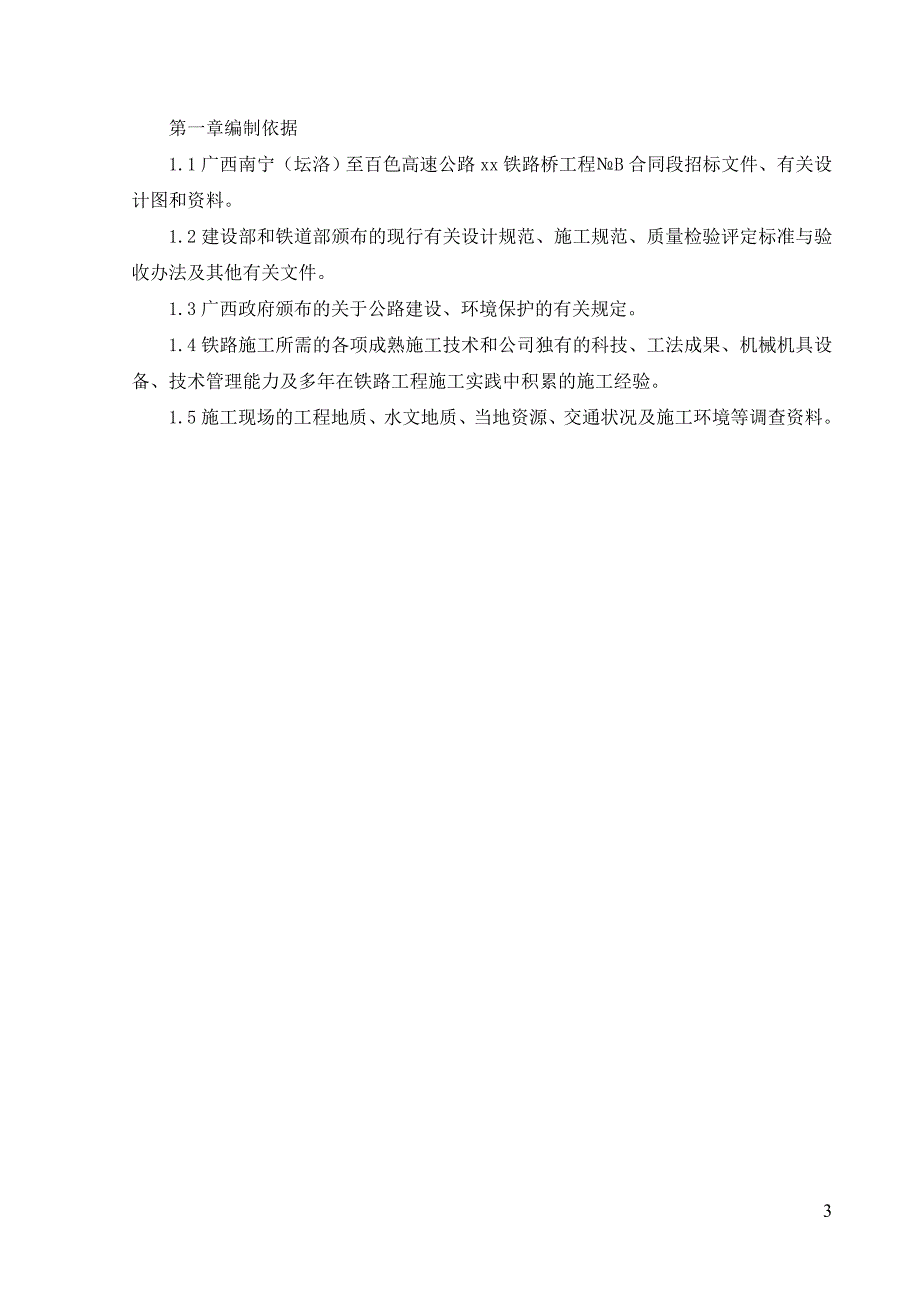 第一章编制依据

1.1 广西南宁（坛洛）至百色高速公路 xx 铁路桥工程№B 合同段招标文件、有关设计图和资料。

1.2 建设部和铁道部颁布的现行有关设计规范、施工规范、质量检验评定标准与验收办法及其他有关文件。

1.3 广西政府颁布的关于公路建设、环境保护的有关规定。

1.4 铁路施工所需的各项成熟施工技术和公司独有的科技、工法成果、机械机具设备、技术管理能力及多年在铁路工程施工实践中积累的施工经验。

1.5 施工现场的工程地质、水文地质、当地资源、交通状况及施工环境等调查资料。

3